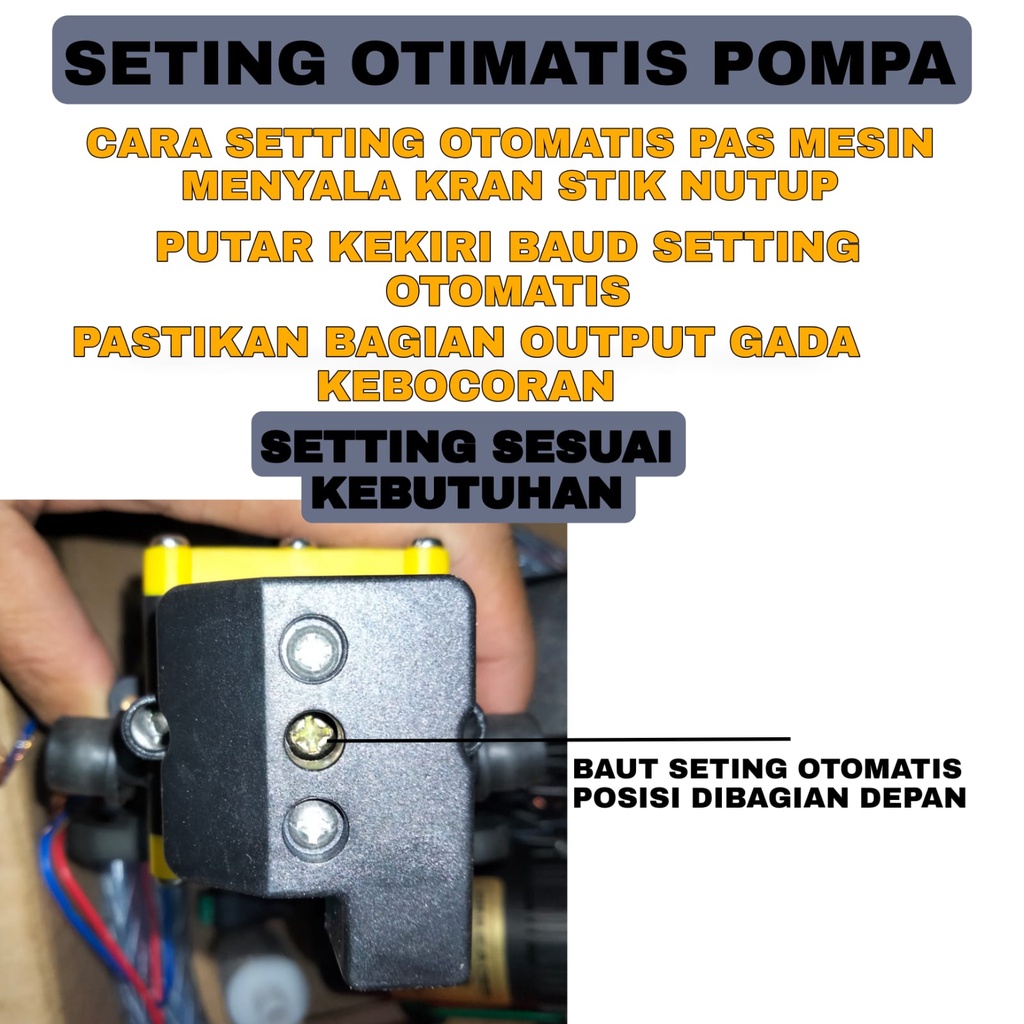 SETING OTIMATIS POMPA

CARA SETTING OTOMATIS PAS MESIN MENYALA KRAN STIK NUTUP

PUTAR KEKIRI BAUD SETTING OTOMATIS

PASTIKAN BAGIAN OUTPUT GADA KEBOCORAN

SETTING SESUAI KEBUTUHAN

BAUT SETING OTOMATIS
POSISI DIBAGIAN DEPAN